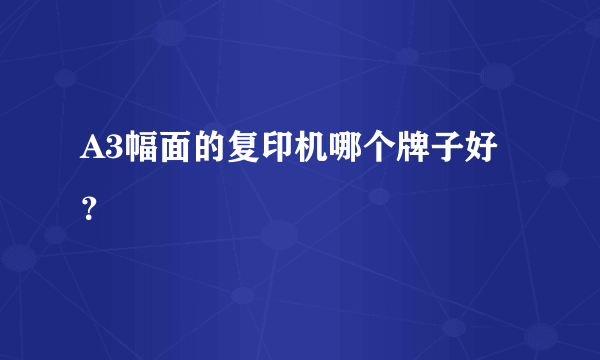 A3幅面的复印机哪个牌子好？